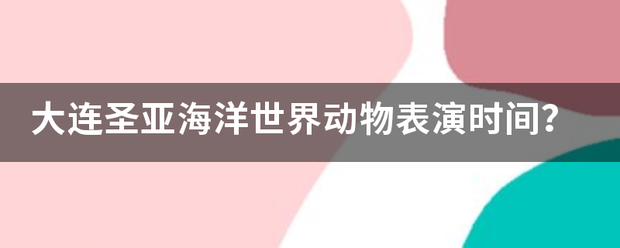 大连圣亚海洋世界动物表演时间？